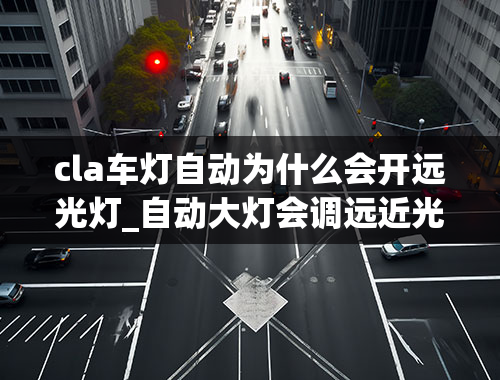 cla车灯自动为什么会开远光灯_自动大灯会调远近光